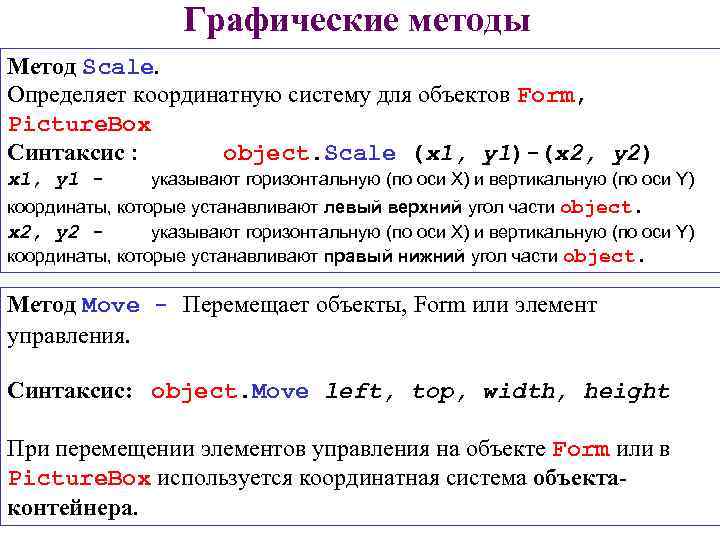 Графические методы

Метод Scale.
Определяет координатную систему для объектов Form, PictureBox
Синтаксис : object.Scale (x1, y1)-(x2, y2)
x1, y1 - указывают горизонтальную (по оси X) и вертикальную (по оси Y) координаты, которые устанавливают левый верхний угол части object.
x2, y2 - указывают горизонтальную (по оси X) и вертикальную (по оси Y) координаты, которые устанавливают правый нижний угол части object.

Метод Move - Перемещает объекты, Form или элемент управления.

Синтаксис: object.Move left, top, width, height

При перемещении элементов управления на объекте Form или в PictureBox используется координатная система объекта-контейнера.